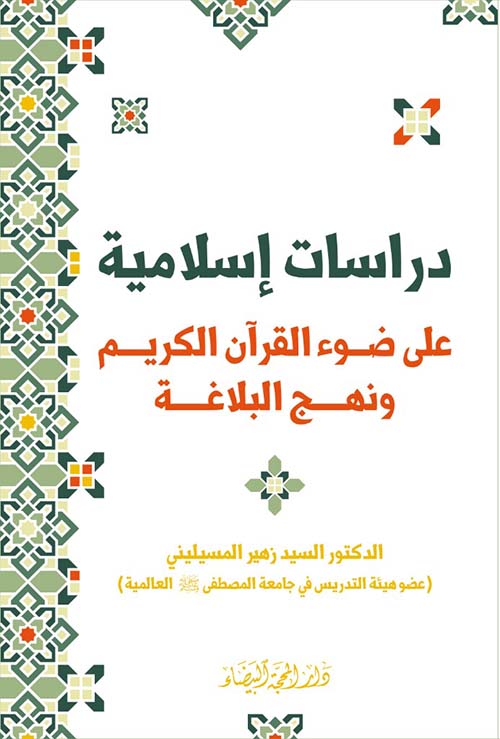 دراسات إسلامية

على ضوء القرآن الكريم
ونهج البلاغة

الدكتور السيد زهير المسيليني
(عضو هيئة التدريس في جامعة المصطفى ﷺ العالمية)

دار المحجة البيضاء